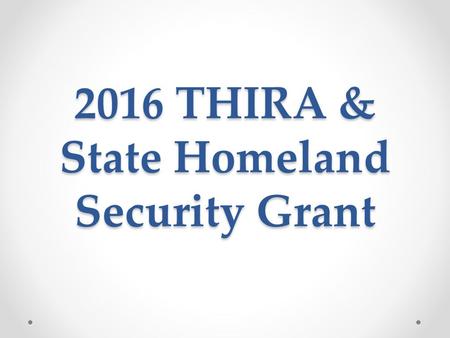 2016 THIRA & State Homeland Security Grant